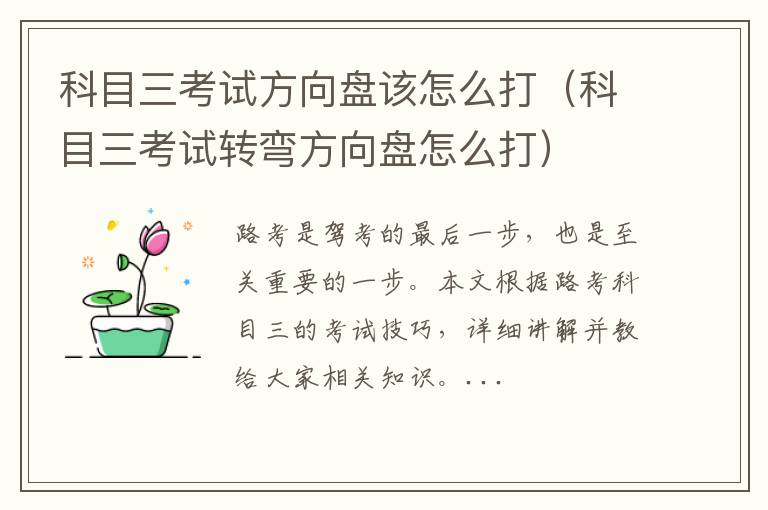 科目三考试方向盘该怎么打（科目三考试转弯方向盘怎么打）

路考是驾考的最后一步，也是至关重要的一步。本文根据路考科目三的考试技巧，详细讲解并教给大家相关知识。...